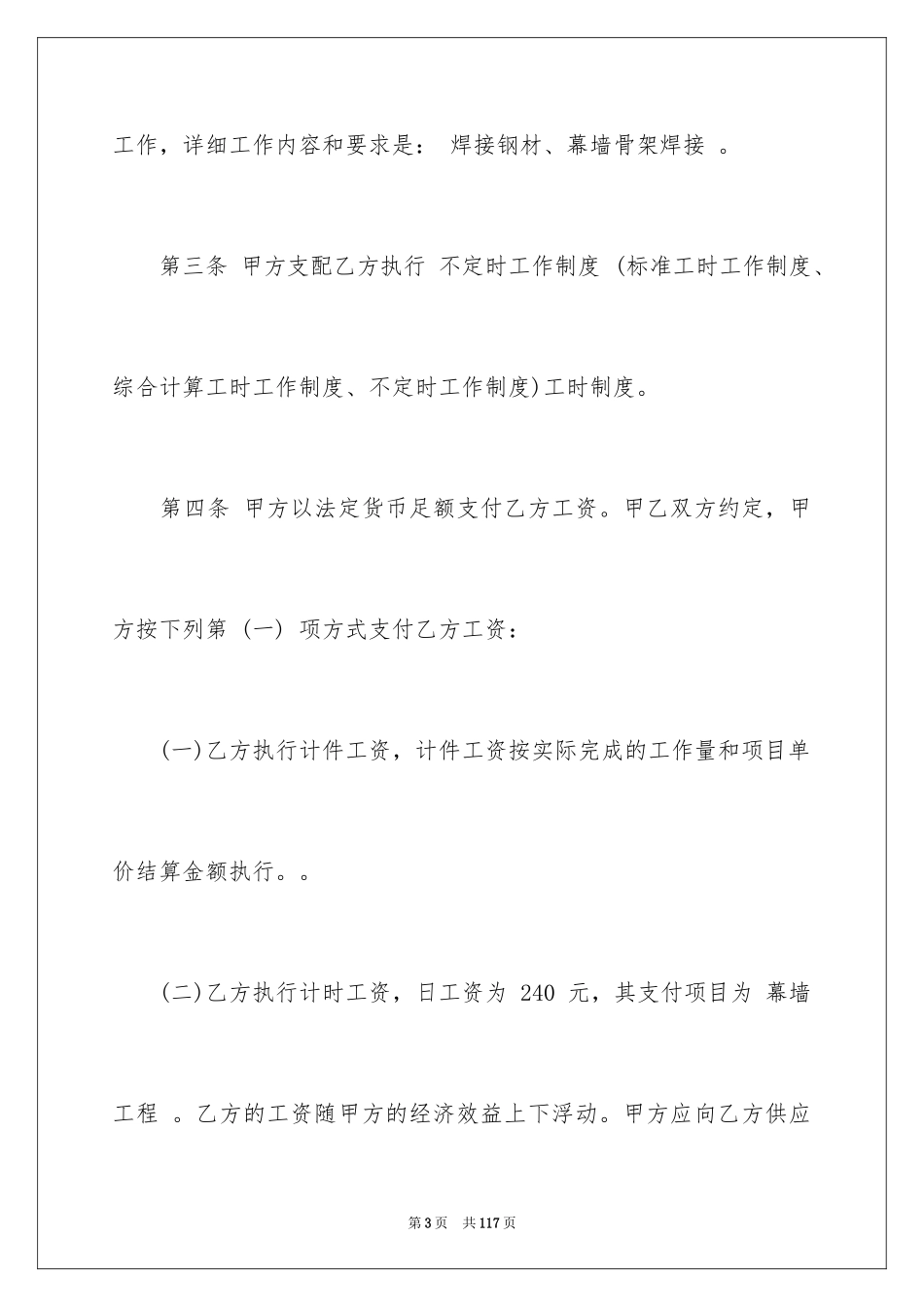 工作，详细工作内容和要求是： 焊接钢材、幕墙骨架焊接 。

第三条 甲方支配乙方执行 不定时工作制度 (标准工时工作制度、综合计算工时工作制度、不定时工作制度)工时制度。

第四条 甲方以法定货币足额支付乙方工资。甲乙双方约定，甲方按下列第 (一) 项方式支付乙方工资：

(一)乙方执行计件工资，计件工资按实际完成的工作量和项目单价结算金额执行。。

(二)乙方执行计时工资，日工资为 240 元，其支付项目为 幕墙工程 。乙方的工资随甲方的经济效益上下浮动。甲方应向乙方供应

第3页 共117页